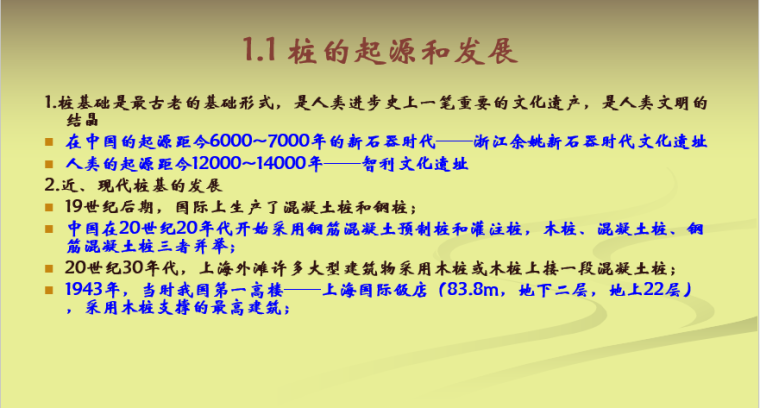 1.1 桩的起源和发展

1.桩基础是最古老的基础形式，是人类进步史上一笔重要的文化遗产，是人类文明的结晶

■ 在中国的起源距今6000~7000年的新石器时代——浙江余姚新石器时代文化遗址
■ 人类的起源距今12000~14000年——智利文化遗址

2.近、现代桩基的发展

■ 19世纪后期，国际上生产了混凝土桩和钢桩；
■ 中国在20世纪20年代开始采用钢筋混凝土预制桩和灌注桩，木桩、混凝土桩、钢筋混凝土桩三者并举；
■ 20世纪30年代，上海外滩许多大型建筑物采用木桩或木桩上接一段混凝土桩；
■ 1943年，当时我国第一高楼——上海国际饭店（83.8m，地下二层，地上22层），采用木桩支撑的最高建筑；